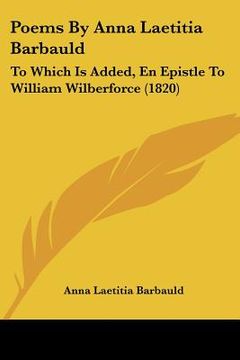 Poems By Anna Laetitia Barbauld

To Which Is Added, En Epistle To William Wilberforce (1820)

Anna Laetitia Barbauld